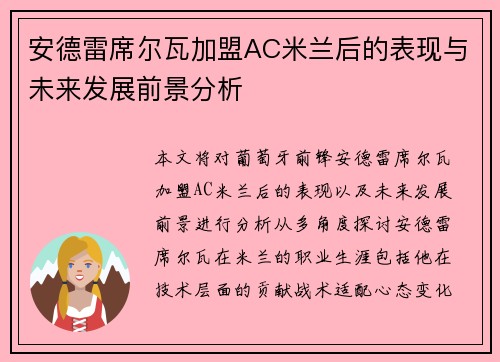 安德雷席尔瓦加盟AC米兰后的表现与未来发展前景分析

本文将对葡萄牙前锋安德雷席尔瓦加盟AC米兰后的表现以及未来发展前景进行分析从多角度探讨安德雷席尔瓦在米兰的职业生涯包括他在技术层面的贡献战术适配心态变化